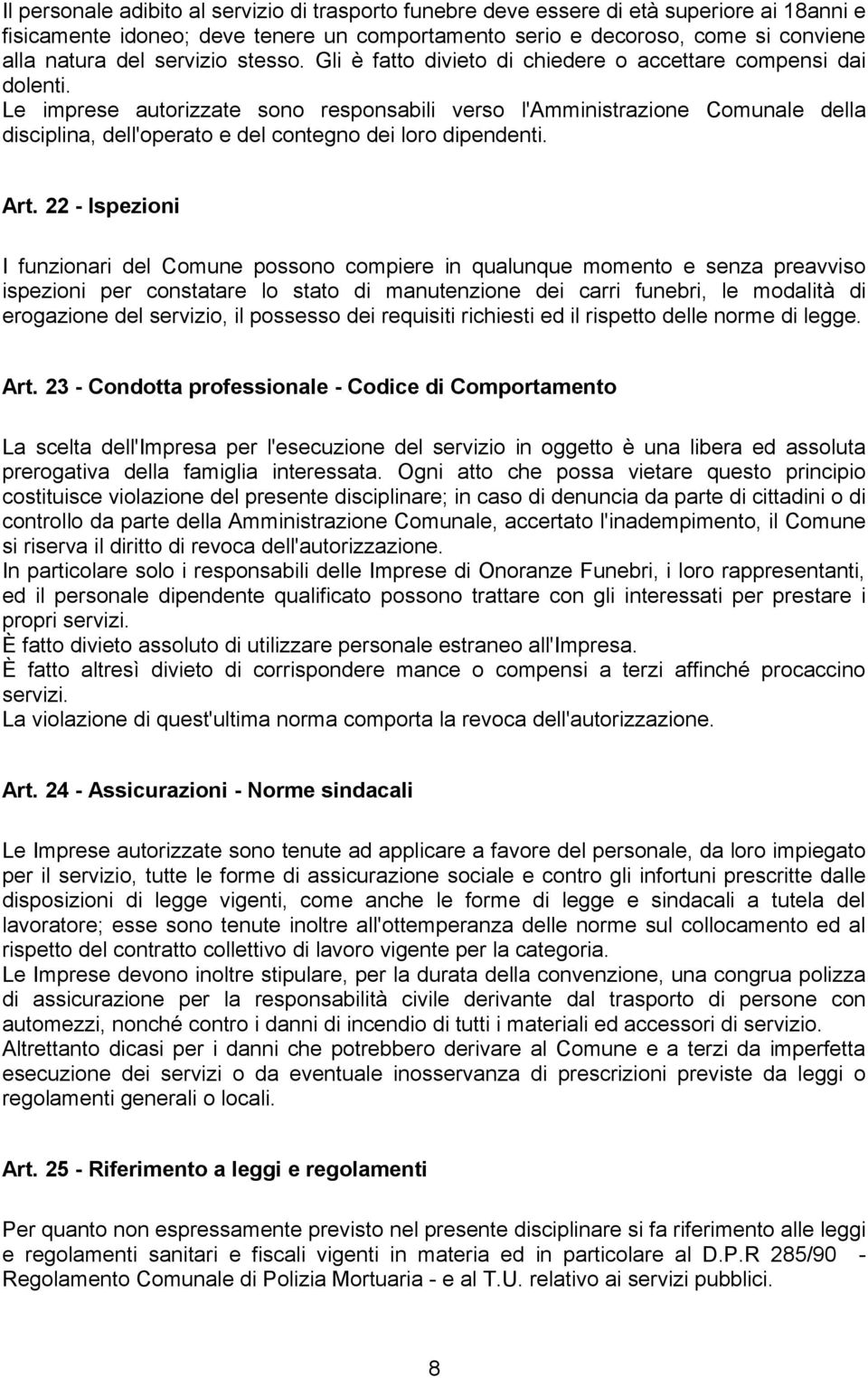 Il personale adibito al servizio di trasporto funebre deve essere di età superiore ai 18anni e fisicamente idoneo; deve tenere un comportamento serio e decoroso, come si conviene alla natura del servizio stesso. Gli è fatto divieto di chiedere o accettare compensi dai dolenti.
Le imprese autorizzate sono responsabili verso l'Amministrazione Comunale della disciplina, dell'operato e del contegno dei loro dipendenti.

Art. 22 - Ispezioni

I funzionari del Comune possono compiere in qualunque momento e senza preavviso ispezioni per constatare lo stato di manutenzione dei carri funebri, le modalità di erogazione del servizio, il possesso dei requisiti richiesti ed il rispetto delle norme di legge.

Art. 23 - Condotta professionale - Codice di Comportamento

La scelta dell'Impresa per l'esecuzione del servizio in oggetto è una libera ed assoluta prerogativa della famiglia interessata. Ogni atto che possa vietare questo principio costituisce violazione del presente disciplinare; in caso di denuncia da parte di cittadini o di controllo da parte della Amministrazione Comunale, accertato l'inadempimento, il Comune si riserva il diritto di revoca dell'autorizzazione.
In particolare solo i responsabili delle Imprese di Onoranze Funebri, i loro rappresentanti, ed il personale dipendente qualificato possono trattare con gli interessati per prestare i propri servizi.
È fatto divieto assoluto di utilizzare personale estraneo all'Impresa.
È fatto altresì divieto di corrispondere mance o compensi a terzi affinché procaccino servizi.
La violazione di quest'ultima norma comporta la revoca dell'autorizzazione.

Art. 24 - Assicurazioni - Norme sindacali

Le Imprese autorizzate sono tenute ad applicare a favore del personale, da loro impiegato per il servizio, tutte le forme di assicurazione sociale e contro gli infortuni prescritte dalle disposizioni di legge vigenti, come anche le forme di legge e sindacali a tutela del lavoratore; esse sono tenute inoltre all'ottemperanza delle norme sul collocamento ed al rispetto del contratto collettivo di lavoro vigente per la categoria.
Le Imprese devono inoltre stipulare, per la durata della convenzione, una congrua polizza di assicurazione per la responsabilità civile derivante dal trasporto di persone con automezzi, nonché contro i danni di incendio di tutti i materiali ed accessori di servizio.
Altrettanto dicasi per i danni che potrebbero derivare al Comune e a terzi da imperfetta esecuzione dei servizi o da eventuale inosservanza di prescrizioni previste da leggi o regolamenti generali o locali.

Art. 25 - Riferimento a leggi e regolamenti

Per quanto non espressamente previsto nel presente disciplinare si fa riferimento alle leggi e regolamenti sanitari e fiscali vigenti in materia ed in particolare al D.P.R 285/90 - Regolamento Comunale di Polizia Mortuaria - e al T.U. relativo ai servizi pubblici.

8